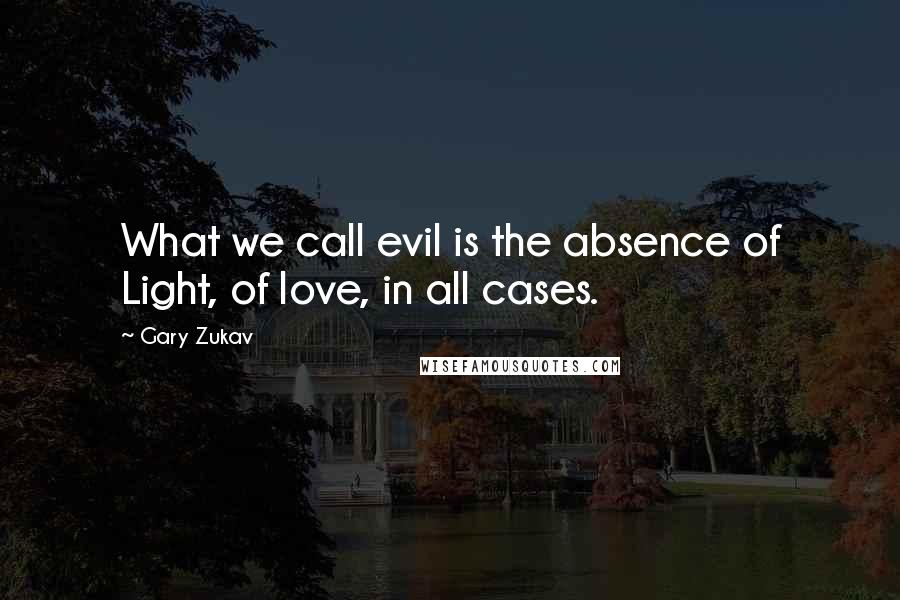 What we call evil is the absence of Light, of love, in all cases.

~ Gary Zukav

WISEFAMOUSQUOTES.COM